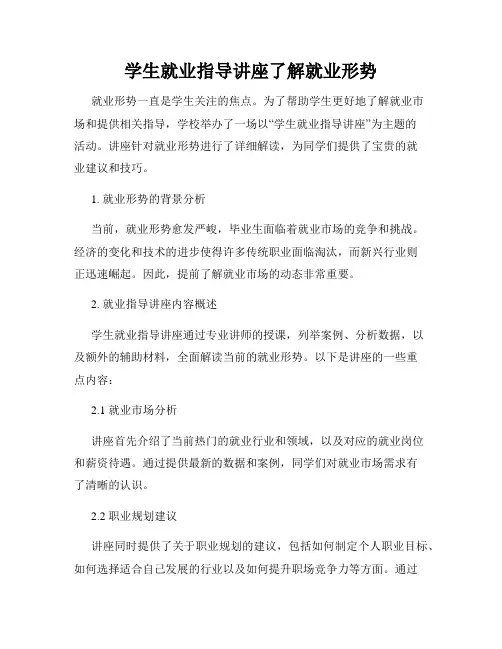 学生就业指导讲座了解就业形势

就业形势一直是学生关注的焦点。为了帮助学生更好地了解就业市场和提供相关指导，学校举办了一场以“学生就业指导讲座”为主题的活动。讲座针对就业形势进行了详细解读，为同学们提供了宝贵的就业建议和技巧。

1. 就业形势的背景分析

当前，就业形势愈发严峻，毕业生面临着就业市场的竞争和挑战。经济的变化和技术的进步使得许多传统职业面临淘汰，而新兴行业则正迅速崛起。因此，提前了解就业市场的动态非常重要。

2. 就业指导讲座内容概述

学生就业指导讲座通过专业讲师的授课，列举案例、分析数据，以及额外的辅助材料，全面解读当前的就业形势。以下是讲座的一些重点内容：

2.1 就业市场分析

讲座首先介绍了当前热门的就业行业和领域，以及对应的就业岗位和薪资待遇。通过提供最新的数据和案例，同学们对就业市场需求有了清晰的认识。

2.2 职业规划建议

讲座同时提供了关于职业规划的建议，包括如何制定个人职业目标、如何选择适合自己发展的行业以及如何提升职场竞争力等方面。通过